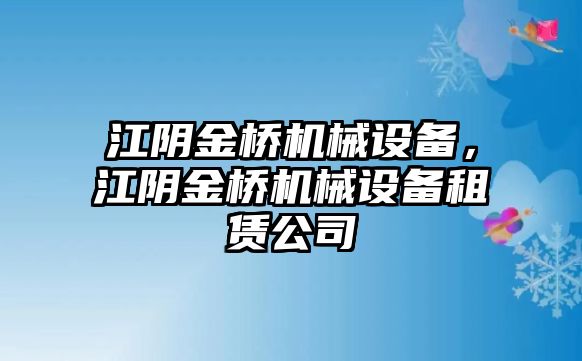 江阴金桥机械设备，江阴金桥机械设备租赁公司